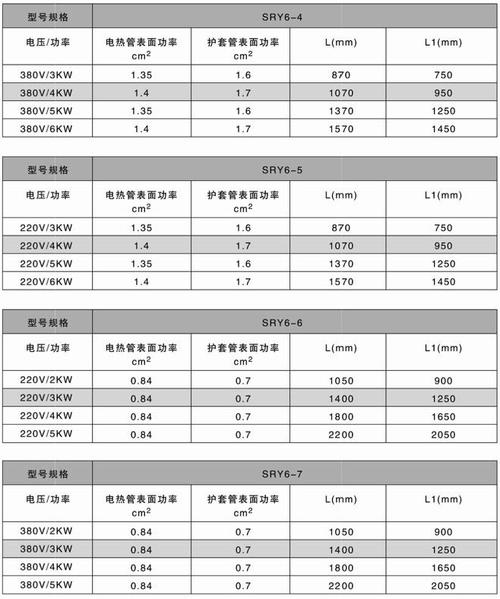 | 型号规格 | SRY6-4 | | | |
|---|---|---|---|---|
| 电压/功率 | 电热管表面功率 $cm^2$ | 护套管表面功率 $cm^2$ | L(mm) | L1(mm) |
| 380V/3KW | 1.35 | 1.6 | 870 | 750 |
| 380V/4KW | 1.4 | 1.7 | 1070 | 950 |
| 380V/5KW | 1.35 | 1.6 | 1370 | 1250 |
| 380V/6KW | 1.4 | 1.7 | 1570 | 1450 |

| 型号规格 | SRY6-5 | | | |
|---|---|---|---|---|
| 电压/功率 | 电热管表面功率 $cm^2$ | 护套管表面功率 $cm^2$ | L(mm) | L1(mm) |
| 220V/3KW | 1.35 | 1.6 | 870 | 750 |
| 220V/4KW | 1.4 | 1.7 | 1070 | 950 |
| 220V/5KW | 1.35 | 1.6 | 1370 | 1250 |
| 220V/6KW | 1.4 | 1.7 | 1570 | 1450 |

| 型号规格 | SRY6-6 | | | |
|---|---|---|---|---|
| 电压/功率 | 电热管表面功率 $cm^2$ | 护套管表面功率 $cm^2$ | L(mm) | L1(mm) |
| 220V/2KW | 0.84 | 0.7 | 1050 | 900 |
| 220V/3KW | 0.84 | 0.7 | 1400 | 1250 |
| 220V/4KW | 0.84 | 0.7 | 1800 | 1650 |
| 220V/5KW | 0.84 | 0.7 | 2200 | 2050 |

| 型号规格 | SRY6-7 | | | |
|---|---|---|---|---|
| 电压/功率 | 电热管表面功率 $cm^2$ | 护套管表面功率 $cm^2$ | L(mm) | L1(mm) |
| 380V/2KW | 0.84 | 0.7 | 1050 | 900 |
| 380V/3KW | 0.84 | 0.7 | 1400 | 1250 |
| 380V/4KW | 0.84 | 0.7 | 1800 | 1650 |
| 380V/5KW | 0.84 | 0.7 | 2200 | 2050 |